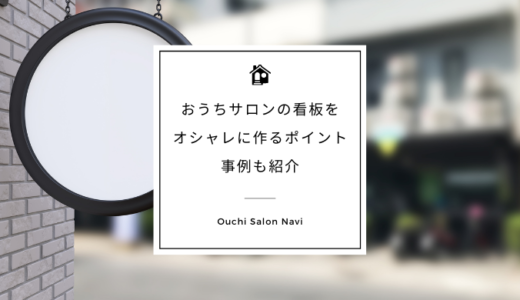 おうちサロンの看板を
オシャレに作るポイント
事例も紹介

Ouchi Salon Navi